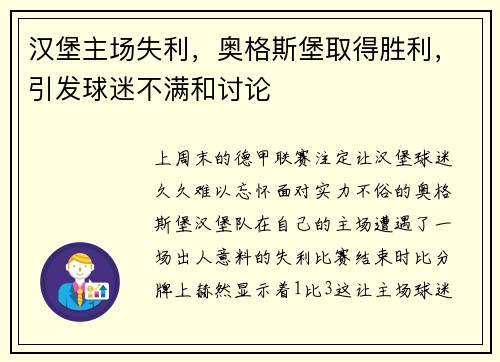 汉堡主场失利，奥格斯堡取得胜利，引发球迷不满和讨论

上周末的德甲联赛注定让汉堡球迷久久难以忘怀面对实力不俗的奥格斯堡汉堡队在自己的主场遭遇了一场出人意料的失利比赛结束时比分牌上赫然显示着1比3这让主场球迷